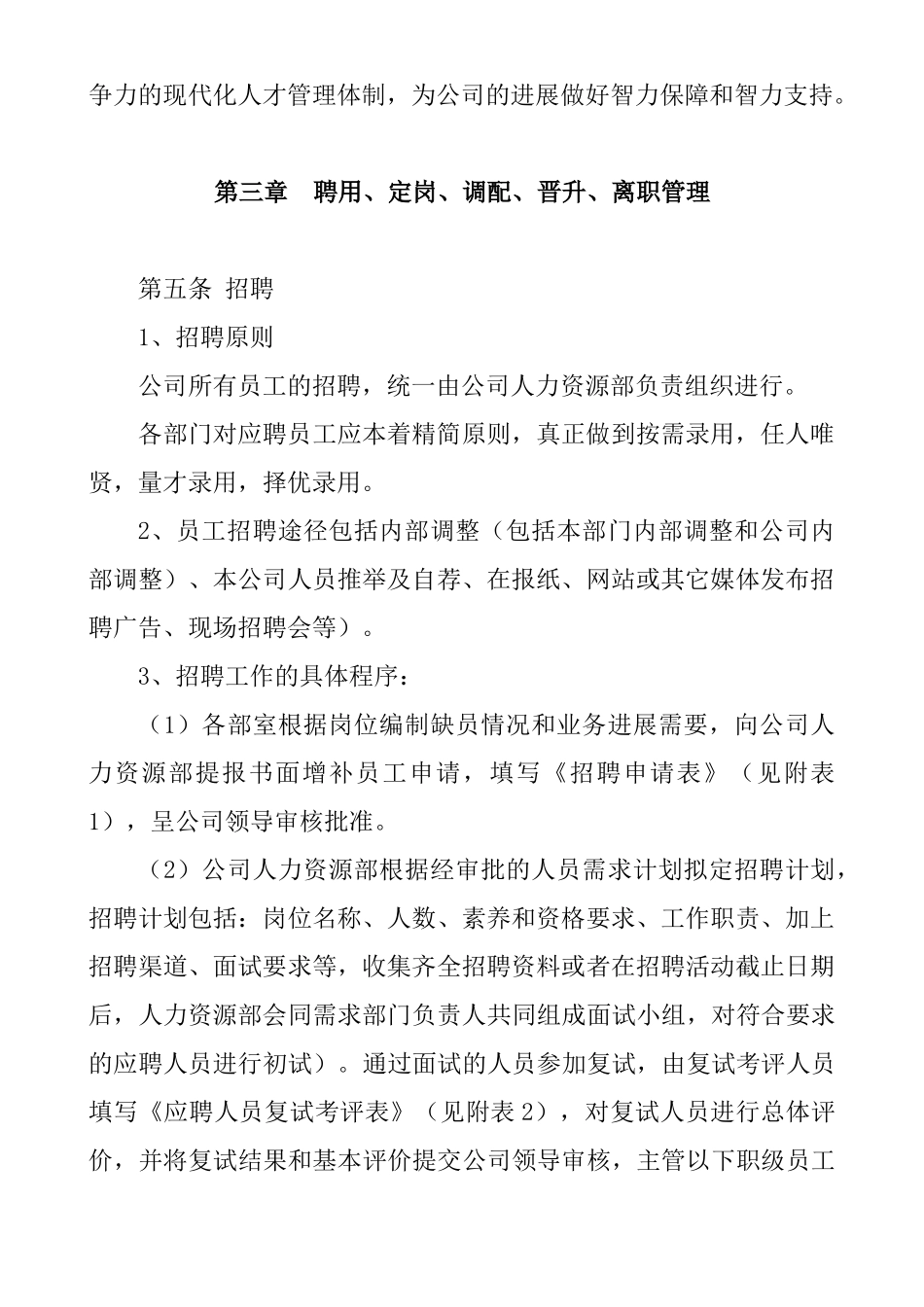 争力的现代化人才管理体制，为公司的进展做好智力保障和智力支持。

第三章　聘用、定岗、调配、晋升、离职管理

第五条 招聘

1、招聘原则

公司所有员工的招聘，统一由公司人力资源部负责组织进行。

各部门对应聘员工应本着精简原则，真正做到按需录用，任人唯贤，量才录用，择优录用。

2、员工招聘途径包括内部调整（包括本部门内部调整和公司内部调整）、本公司人员推举及自荐、在报纸、网站或其它媒体发布招聘广告、现场招聘会等）。

3、招聘工作的具体程序：

（1）各部室根据岗位编制缺员情况和业务进展需要，向公司人力资源部提报书面增补员工申请，填写《招聘申请表》（见附表1），呈公司领导审核批准。

（2）公司人力资源部根据经审批的人员需求计划拟定招聘计划，招聘计划包括：岗位名称、人数、素养和资格要求、工作职责、加上招聘渠道、面试要求等，收集齐全招聘资料或者在招聘活动截止日期后，人力资源部会同需求部门负责人共同组成面试小组，对符合要求的应聘人员进行初试）。通过面试的人员参加复试，由复试考评人员填写《应聘人员复试考评表》（见附表2），对复试人员进行总体评价，并将复试结果和基本评价提交公司领导审核，主管以下职级员工